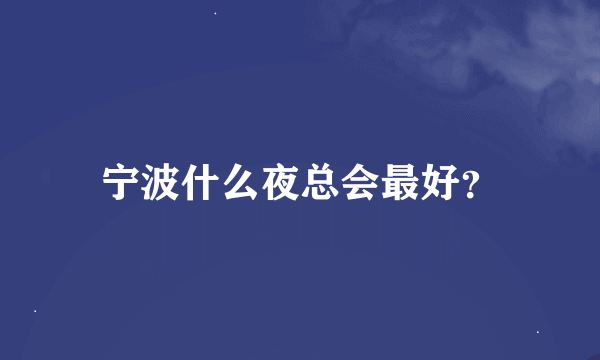 宁波什么夜总会最好?